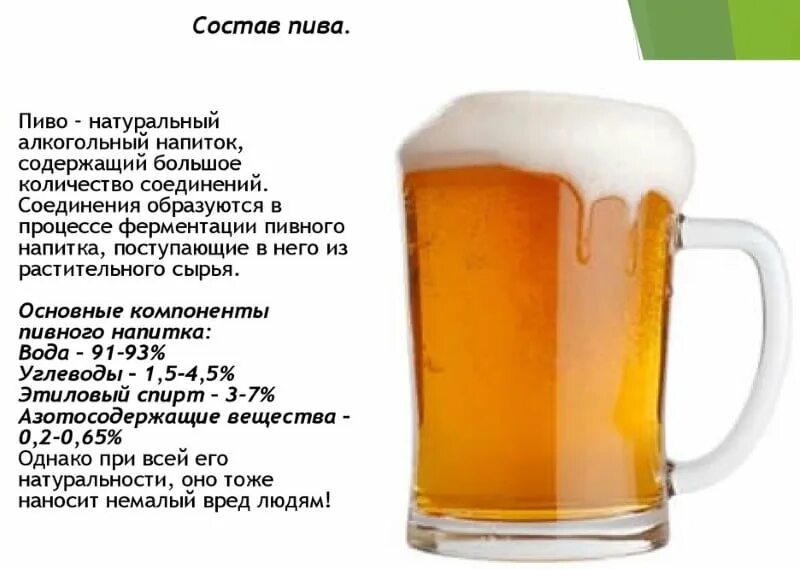 Состав пива.

Пиво - натуральный алкогольный напиток, содержащий большое количество соединений. Соединения образуются в процессе ферментации пивного напитка, поступающие в него из растительного сырья.

Основные компоненты пивного напитка:
Вода - 91-93%
Углеводы - 1,5-4,5%
Этиловый спирт - 3-7%
Азотосодержащие вещества - 0,2-0,65%
Однако при всей его натуральности, оно тоже наносит немалый вред людям!